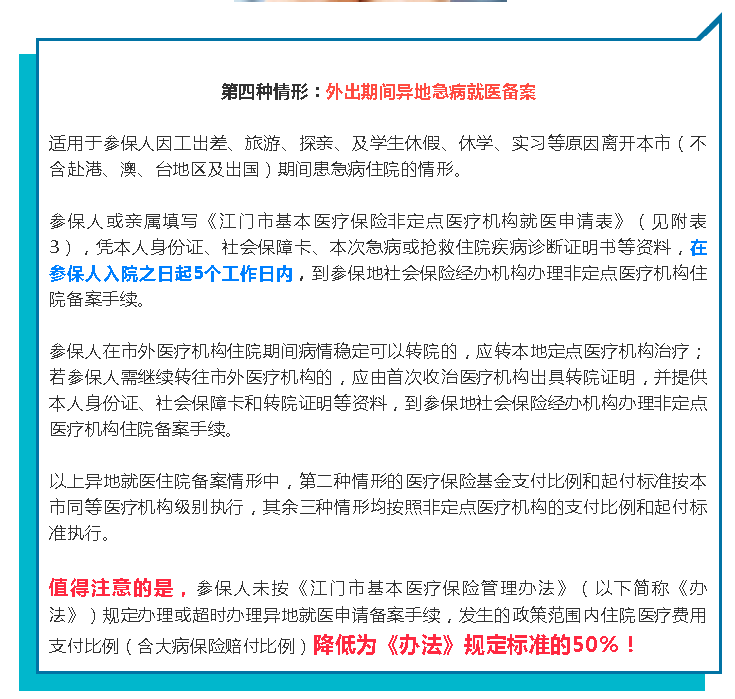 第四种情形：外出期间异地急病就医备案

适用于参保人因工出差、旅游、探亲、及学生休假、休学、实习等原因离开本市（不含赴港、澳、台地区及出国）期间患急病住院的情形。

参保人或亲属填写《江门市基本医疗保险非定点医疗机构就医申请表》（见附表3），凭本人身份证、社会保障卡、本次急病或抢救住院疾病诊断证明书等资料，在参保人入院之日起5个工作日内，到参保地社会保险经办机构办理非定点医疗机构住院备案手续。

参保人在市外医疗机构住院期间病情稳定可以转院的，应转本地定点医疗机构治疗；若参保人需继续转往市外医疗机构的，应由首次收治医疗机构出具转院证明，并提供本人身份证、社会保障卡和转院证明等资料，到参保地社会保险经办机构办理非定点医疗机构住院备案手续。

以上异地就医住院备案情形中，第二种情形的医疗保险基金支付比例和起付标准按本市同等医疗机构级别执行，其余三种情形均按照非定点医疗机构的支付比例和起付标准执行。

值得注意的是，参保人未按《江门市基本医疗保险管理办法》（以下简称《办法》）规定办理或超时办理异地就医申请备案手续，发生的政策范围内住院医疗费用支付比例（含大病保险赔付比例）降低为《办法》规定标准的50%！